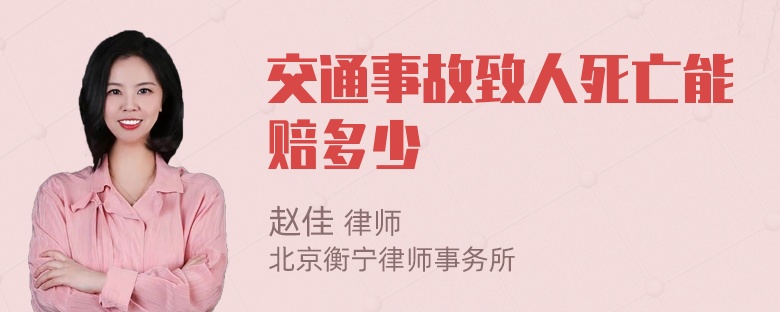 交通事故致人死亡能赔多少

赵佳 律师
北京衡宁律师事务所